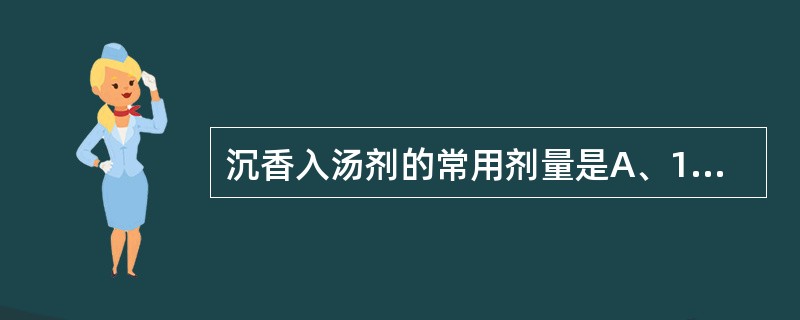 沉香入汤剂的常用剂量是A、1...